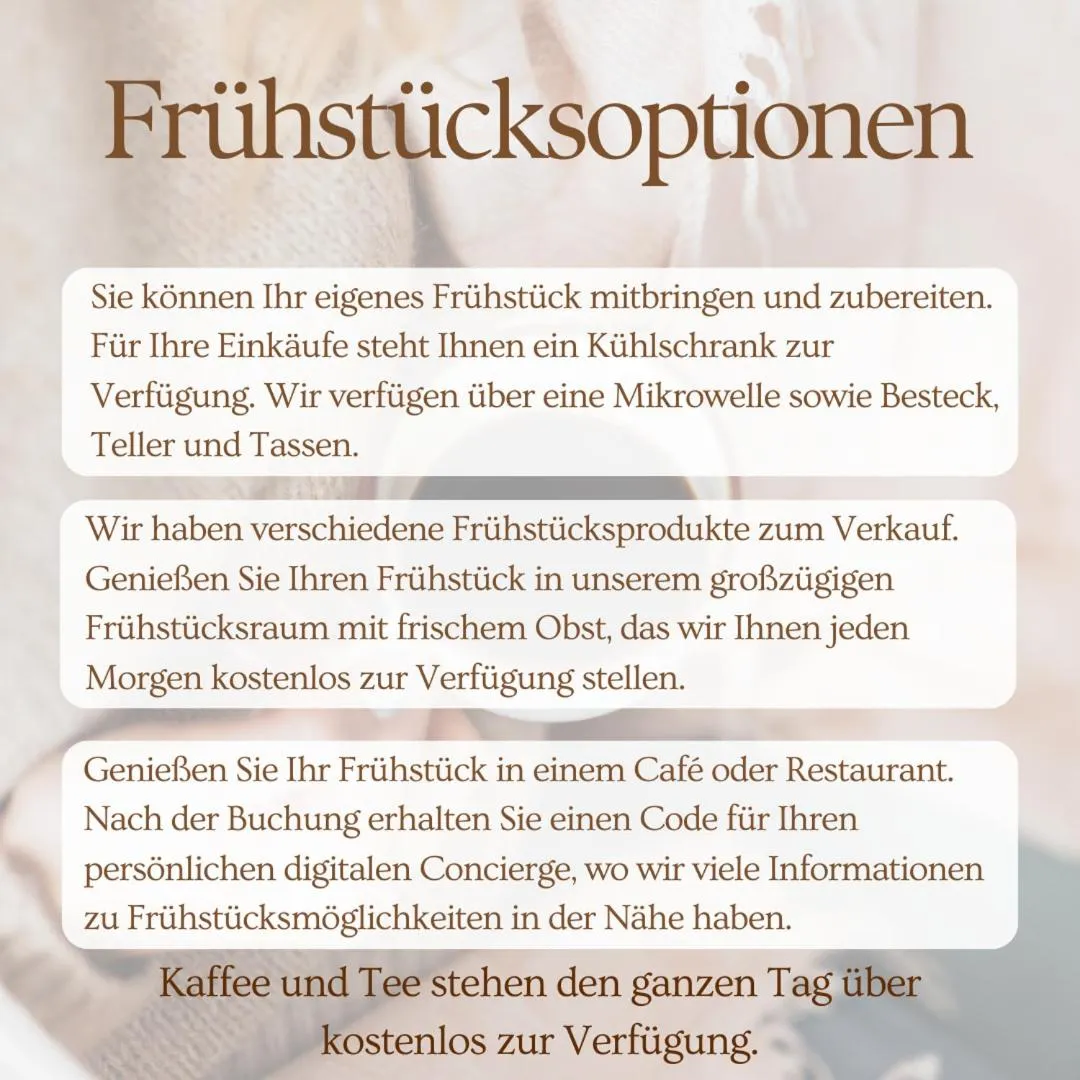 Frühstücksoptionen

Sie können Ihr eigenes Frühstück mitbringen und zubereiten. Für Ihre Einkäufe steht Ihnen ein Kühlschrank zur Verfügung. Wir verfügen über eine Mikrowelle sowie Besteck, Teller und Tassen.

Wir haben verschiedene Frühstücksprodukte zum Verkauf. Genießen Sie Ihren Frühstück in unserem großzügigen Frühstücksraum mit frischem Obst, das wir Ihnen jeden Morgen kostenlos zur Verfügung stellen.

Genießen Sie Ihr Frühstück in einem Café oder Restaurant. Nach der Buchung erhalten Sie einen Code für Ihren persönlichen digitalen Concierge, wo wir viele Informationen zu Frühstücksmöglichkeiten in der Nähe haben.

Kaffee und Tee stehen den ganzen Tag über kostenlos zur Verfügung.